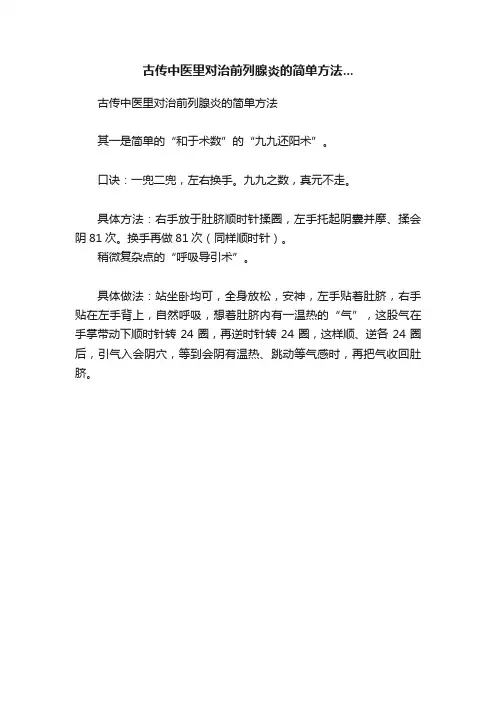 古传中医里对治前列腺炎的简单方法...

古传中医里对治前列腺炎的简单方法

其一是简单的“和于术数”的“九九还阳术”。

口诀：一兜二兜，左右换手。九九之数，真元不走。

具体方法：右手放于肚脐顺时针揉圈，左手托起阴囊并摩、揉会阴 81 次。换手再做 81 次（同样顺时针）。
稍微复杂点的“呼吸导引术”。

具体做法：站坐卧均可，全身放松，安神，左手贴着肚脐，右手贴在左手背上，自然呼吸，想着肚脐内有一温热的“气”，这股气在手掌带动下顺时针转 24 圈，再逆时针转 24 圈，这样顺、逆各 24 圈后，引气入会阴穴，等到会阴有温热、跳动等气感时，再把气收回肚脐。